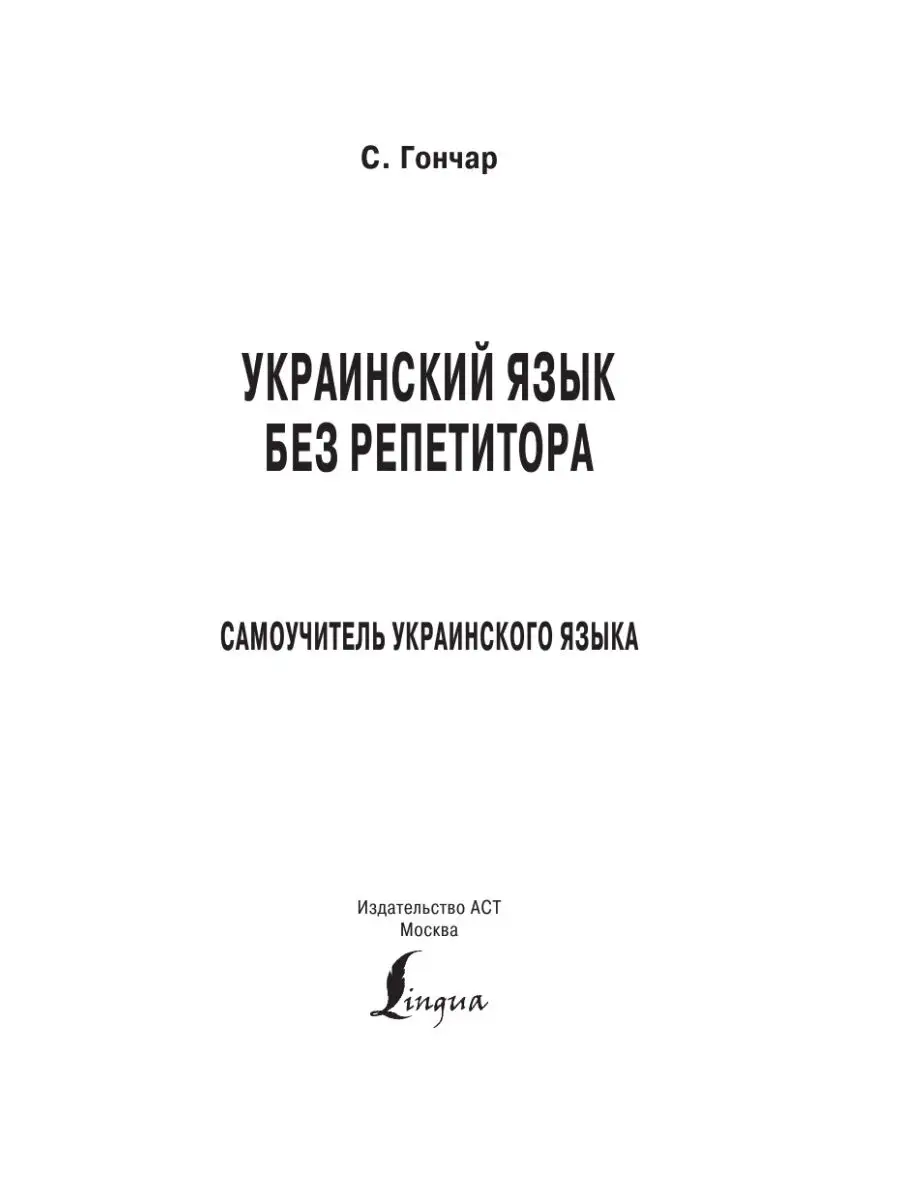 С. Гончар

УКРАИНСКИЙ ЯЗЫК
БЕЗ РЕПЕТИТОРА

САМОУЧИТЕЛЬ УКРАИНСКОГО ЯЗЫКА

Издательство АСТ
Москва

Lingua